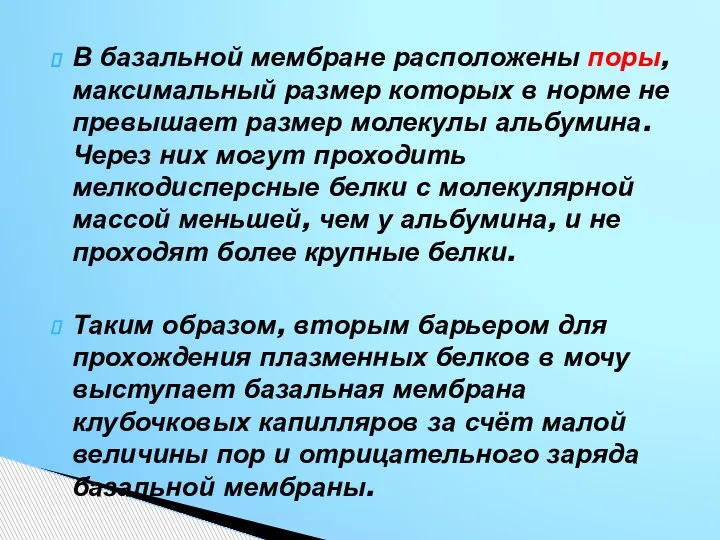 В базальной мембране расположены поры, максимальный размер которых в норме не превышает размер молекулы альбумина. Через них могут проходить мелкодисперсные белки с молекулярной массой меньшей, чем у альбумина, и не проходят более крупные белки.

Таким образом, вторым барьером для прохождения плазменных белков в мочу выступает базальная мембрана клубочковых капилляров за счёт малой величины пор и отрицательного заряда базальной мембраны.